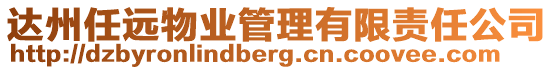 达州任远物业管理有限责任公司
http://dzbyronlindberg.cn.coovee.com